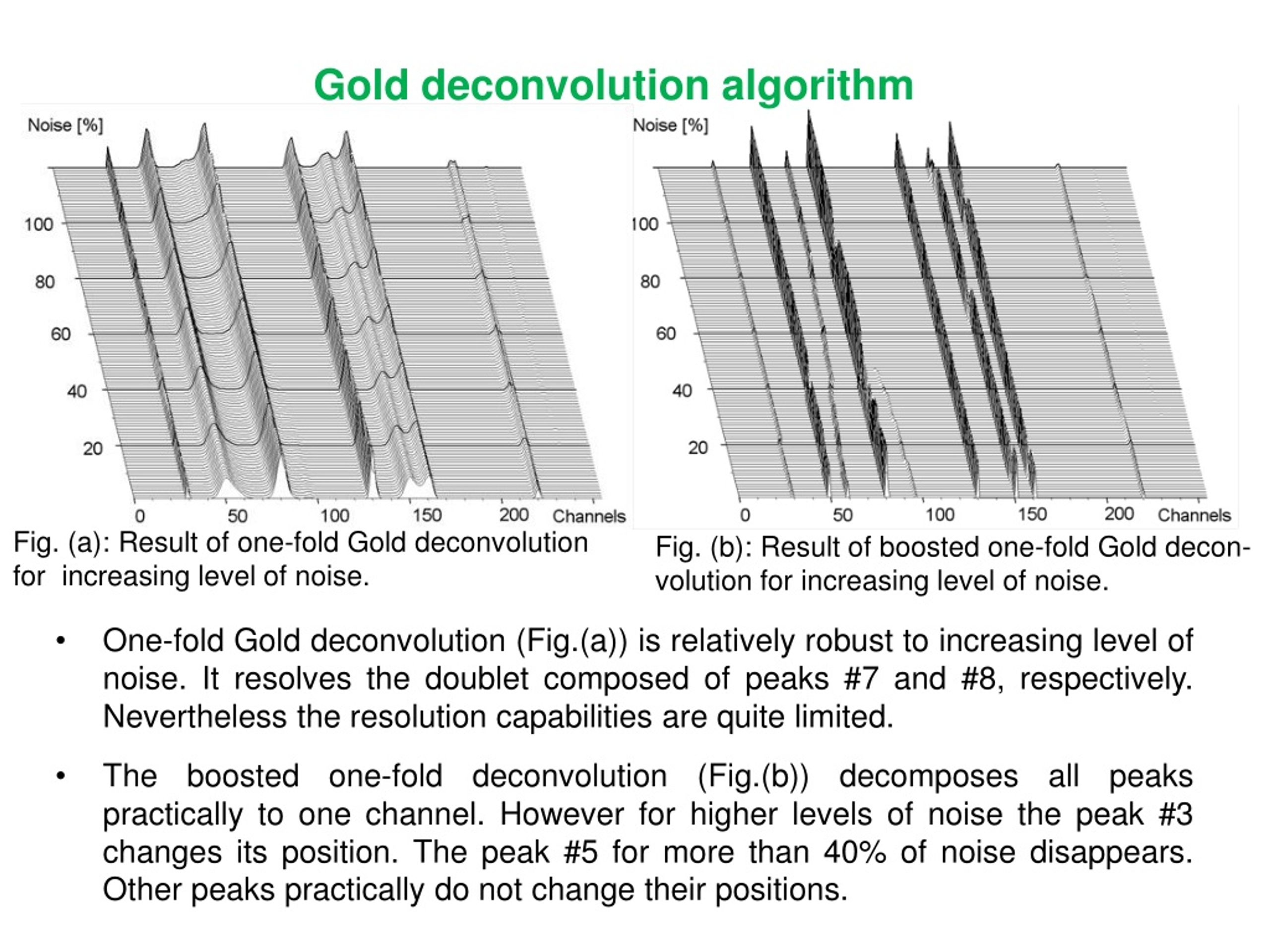 Gold deconvolution algorithm

Noise [%]

100

80

60

40

20

0 50 100 150 200 Channels

Fig. (a): Result of one-fold Gold deconvolution for increasing level of noise.

Noise [%]

100

80

60

40

20

0 50 100 150 200 Channels

Fig. (b): Result of boosted one-fold Gold deconvolution for increasing level of noise.

• One-fold Gold deconvolution (Fig.(a)) is relatively robust to increasing level of noise. It resolves the doublet composed of peaks #7 and #8, respectively. Nevertheless the resolution capabilities are quite limited.

• The boosted one-fold deconvolution (Fig.(b)) decomposes all peaks practically to one channel. However for higher levels of noise the peak #3 changes its position. The peak #5 for more than 40% of noise disappears. Other peaks practically do not change their positions.